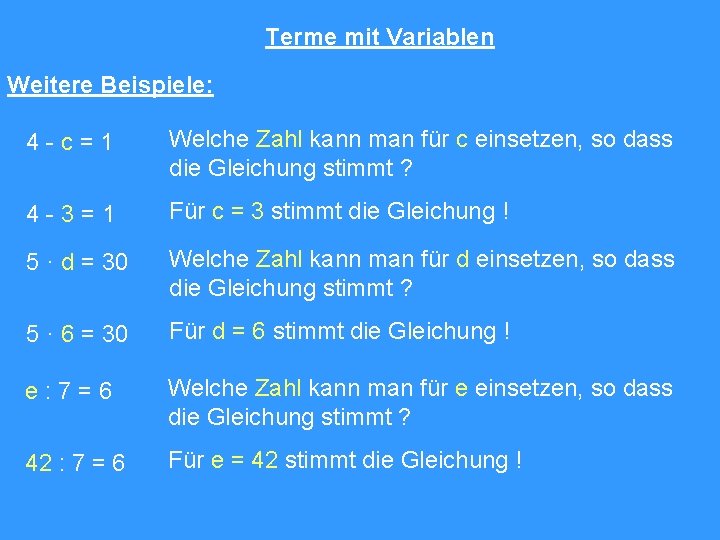 Terme mit Variablen

Weitere Beispiele:

$4 - c = 1$ Welche Zahl kann man für c einsetzen, so dass die Gleichung stimmt ?

$4 - 3 = 1$ Für c = 3 stimmt die Gleichung !

$5 \cdot d = 30$ Welche Zahl kann man für d einsetzen, so dass die Gleichung stimmt ?

$5 \cdot 6 = 30$ Für d = 6 stimmt die Gleichung !

$e : 7 = 6$ Welche Zahl kann man für e einsetzen, so dass die Gleichung stimmt ?

$42 : 7 = 6$ Für e = 42 stimmt die Gleichung !